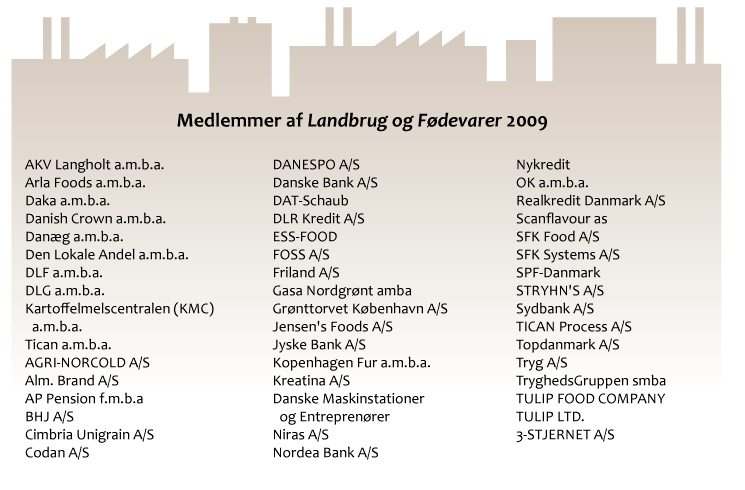 Medlemmer af Landbrug og Fødevarer 2009

AKV Langholt a.m.b.a.
Arla Foods a.m.b.a.
Daka a.m.b.a.
Danish Crown a.m.b.a.
Danæg a.m.b.a.
Den Lokale Andel a.m.b.a.
DLF a.m.b.a.
DLG a.m.b.a.
Kartoffelmelscentralen (KMC) a.m.b.a.
Tican a.m.b.a.
AGRI-NORCOLD A/S
Alm. Brand A/S
AP Pension f.m.b.a
BHJ A/S
Cimbria Unigrain A/S
Codan A/S

DANESPO A/S
Danske Bank A/S
DAT-Schaub
DLR Kredit A/S
ESS-FOOD
FOSS A/S
Friland A/S
Gasa Nordgrønt amba
Grønttorvet København A/S
Jensen's Foods A/S
Jyske Bank A/S
Kopenhagen Fur a.m.b.a.
Kreatina A/S
Danske Maskinstationer og Entreprenører
Niras A/S
Nordea Bank A/S

Nykredit
OK a.m.b.a.
Realkredit Danmark A/S
Scanflavour as
SFK Food A/S
SFK Systems A/S
SPF-Danmark
STRYHN'S A/S
Sydbank A/S
TICAN Process A/S
Topdanmark A/S
Tryg A/S
TryghedsGruppen smba
TULIP FOOD COMPANY
TULIP LTD.
3-STJERNET A/S